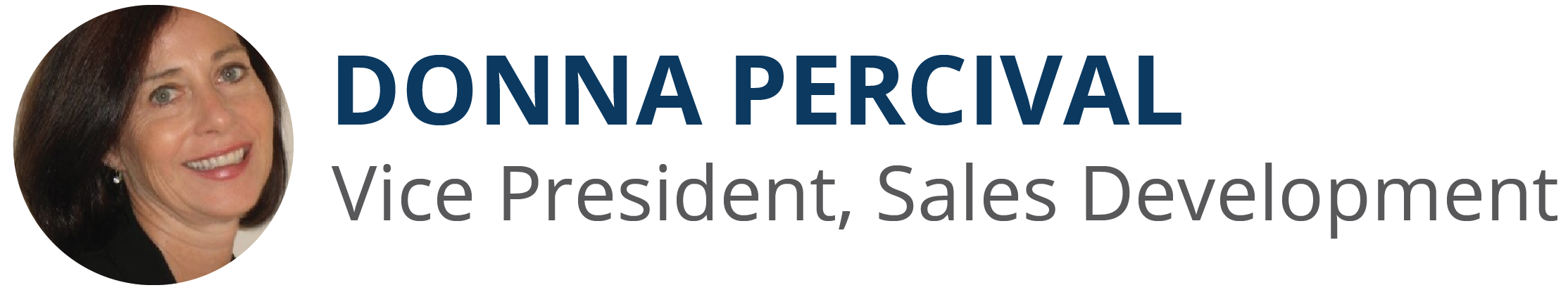 DONNA PERCIVAL
Vice President, Sales Development